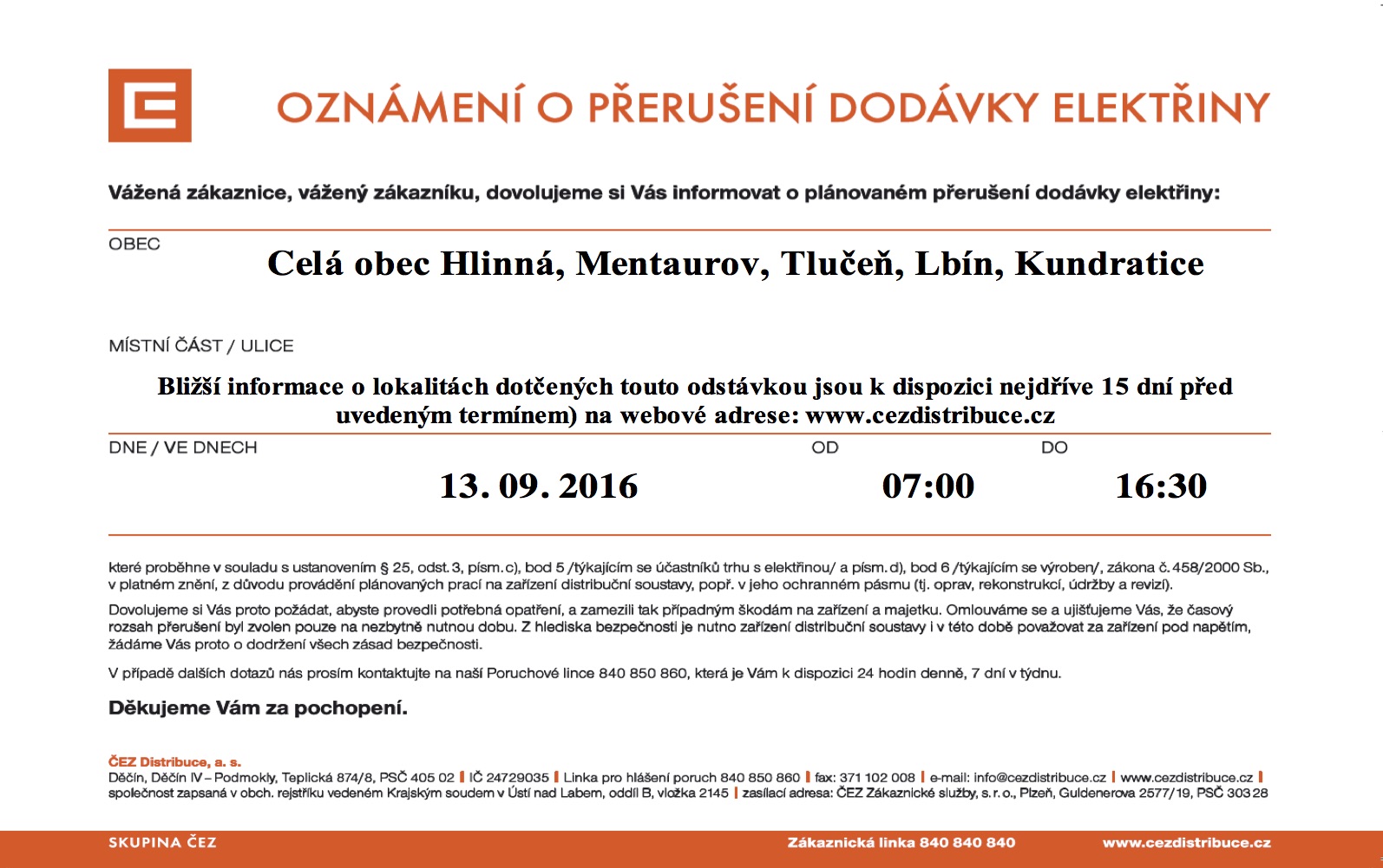 OZNÁMENÍ O PŘERUŠENÍ DODÁVKY ELEKTŘINY

Vážená zákaznice, vážený zákazníku, dovolujeme si Vás informovat o plánovaném přerušení dodávky elektřiny:

OBEC

Celá obec Hlinná, Mentaurov, Tlučeň, Lbín, Kundratice

MÍSTNÍ ČÁST / ULICE

Bližší informace o lokalitách dotčených touto odstávkou jsou k dispozici nejdříve 15 dní před uvedeným termínem) na webové adrese: www.cezdistribuce.cz

DNE / VE DNECH

13. 09. 2016

OD

07:00

DO

16:30

které proběhne v souladu s ustanovením § 25, odst. 3, písm. c), bod 5 /týkajícím se účastníků trhu s elektřinou/ a písm. d), bod 6 /týkajícím se výroben/, zákona č. 458/2000 Sb., v platném znění, z důvodu provádění plánovaných prací na zařízení distribuční soustavy, popř. v jeho ochranném pásmu (tj. oprav, rekonstrukcí, údržby a revizí).

Dovolujeme si Vás proto požádat, abyste provedli potřebná opatření, a zamezili tak případným škodám na zařízení a majetku. Omlouváme se a ujišťujeme Vás, že časový rozsah přerušení byl zvolen pouze na nezbytně nutnou dobu. Z hlediska bezpečnosti je nutno zařízení distribuční soustavy i v této době považovat za zařízení pod napětím, žádáme Vás proto o dodržení všech zásad bezpečnosti.

V případě dalších dotazů nás prosím kontaktujte na naší Poruchové lince 840 850 860, která je Vám k dispozici 24 hodin denně, 7 dní v týdnu.

Děkujeme Vám za pochopení.

ČEZ Distribuce, a. s.
Děčín, Děčín IV – Podmokly, Teplická 874/8, PSČ 405 02 | IČ 24729035 | Linka pro hlášení poruch 840 850 860 | fax: 371 102 008 | e-mail: info@cezdistribuce.cz | www.cezdistribuce.cz | společnost zapsaná v obch. rejstříku vedeném Krajským soudem v Ústí nad Labem, oddíl B, vložka 2145 | zasílací adresa: ČEZ Zákaznické služby, s. r. o., Plzeň, Guldenerova 2577/19, PSČ 303 28

SKUPINA ČEZ

Zákaznická linka 840 840 840

www.cezdistribuce.cz